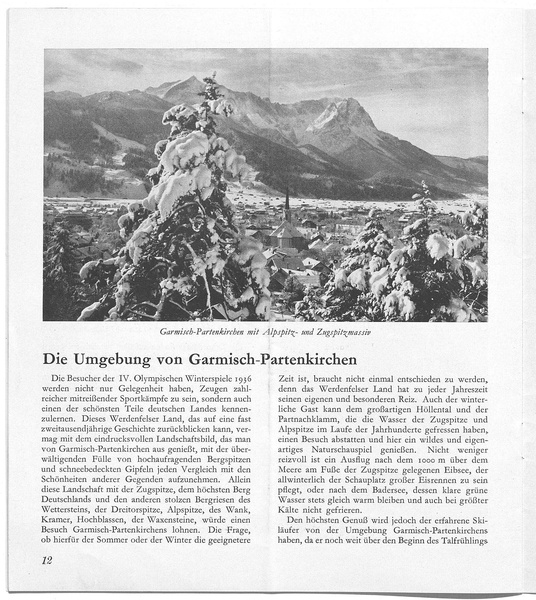 Garmisch-Partenkirchen mit Alpspitz- und Zugspitzmassiv

Die Umgebung von Garmisch-Partenkirchen

Die Besucher der IV. Olympischen Winterspiele 1936 werden nicht nur Gelegenheit haben, Zeugen zahlreicher mitreißender Sportkämpfe zu sein, sondern auch einen der schönsten Teile deutschen Landes kennenzulernen. Dieses Werdenfelser Land, das auf eine fast zweitausendjährige Geschichte zurückblicken kann, vermag mit dem eindrucksvollen Landschaftsbild, das man von Garmisch-Partenkirchen aus genießt, mit der überwältigenden Fülle von hochaufragenden Bergspitzen und schneebedeckten Gipfeln jeden Vergleich mit den Schönheiten anderer Gegenden aufzunehmen. Allein diese Landschaft mit der Zugspitze, dem höchsten Berg Deutschlands und den anderen stolzen Bergriesen des Wettersteins, der Dreitorspitze, Alpspitze, des Wank, Kramer, Hochblassen, der Waxensteine, würde einen Besuch Garmisch-Partenkirchens lohnen. Die Frage, ob hierfür der Sommer oder der Winter die geeignetere Zeit ist, braucht nicht einmal entschieden zu werden, denn das Werdenfelser Land hat zu jeder Jahreszeit seinen eigenen und besonderen Reiz. Auch der winterliche Gast kann dem großartigen Höllental und der Partnachklamm, die die Wasser der Zugspitze und Alpspitze im Laufe der Jahrhunderte gefressen haben, einen Besuch abstatten und hier ein wildes und eigenartiges Naturschauspiel genießen. Nicht weniger reizvoll ist ein Ausflug nach dem 1000 m über dem Meere am Fuße der Zugspitze gelegenen Eibsee, der allwinterlich der Schauplatz großer Eisrennen zu sein pflegt, oder nach dem Badersee, dessen klare grüne Wasser stets gleich warm bleiben und auch bei größter Kälte nicht gefrieren.

Den höchsten Genuß wird jedoch der erfahrene Skiläufer von der Umgebung Garmisch-Partenkirchens haben, da er noch weit über den Beginn des Talfrühlings

12